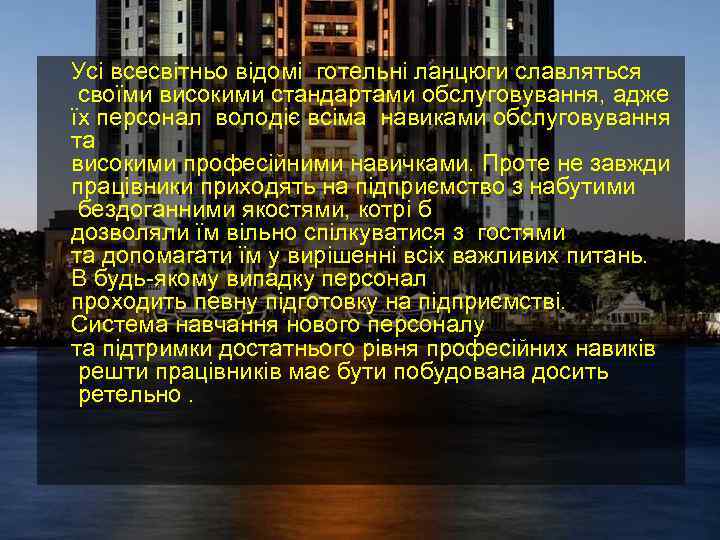 Усі всесвітньо відомі готельні ланцюги славляться своїми високими стандартами обслуговування, адже їх персонал володіє всіма навиками обслуговування та
високими професійними навичками. Проте не завжди працівники приходять на підприємство з набутими бездоганними якостями, котрі б
дозволяли їм вільно спілкуватися з гостями
та допомагати їм у вирішенні всіх важливих питань.
В будь-якому випадку персонал
проходить певну підготовку на підприємстві.
Система навчання нового персоналу
та підтримки достатнього рівня професійних навиків решти працівників має бути побудована досить ретельно .